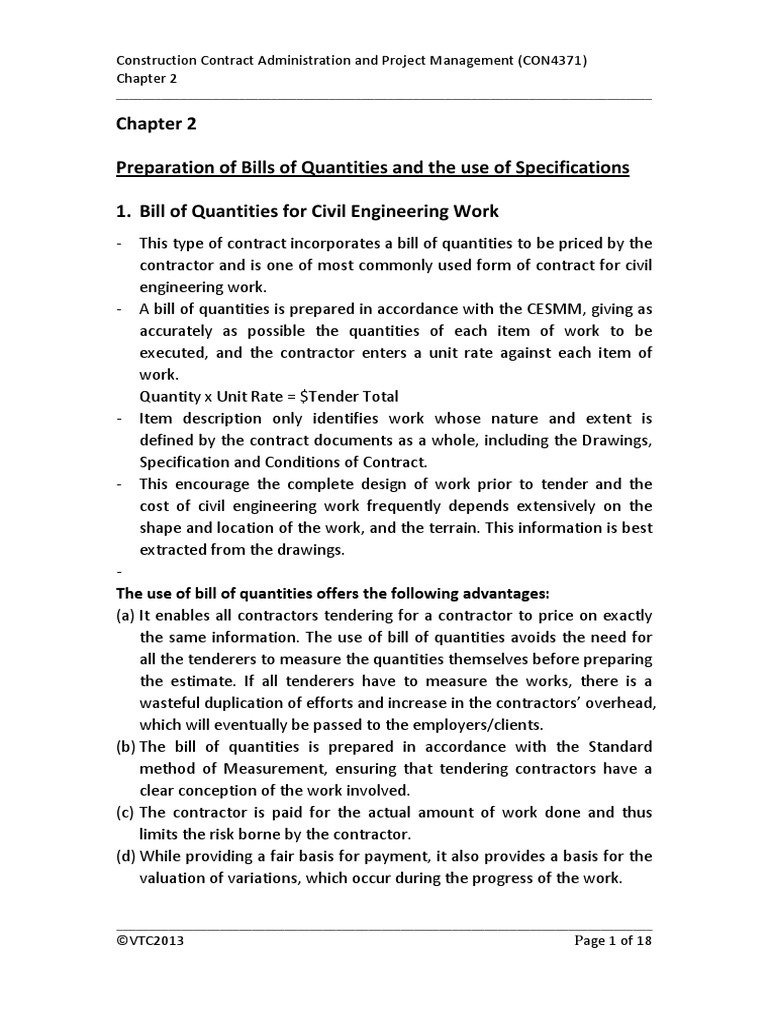 Construction Contract Administration and Project Management (CON4371)
Chapter 2

Chapter 2

Preparation of Bills of Quantities and the use of Specifications

1. Bill of Quantities for Civil Engineering Work

- This type of contract incorporates a bill of quantities to be priced by the contractor and is one of most commonly used form of contract for civil engineering work.
- A bill of quantities is prepared in accordance with the CESMM, giving as accurately as possible the quantities of each item of work to be executed, and the contractor enters a unit rate against each item of work.
Quantity x Unit Rate = $Tender Total
- Item description only identifies work whose nature and extent is defined by the contract documents as a whole, including the Drawings, Specification and Conditions of Contract.
- This encourage the complete design of work prior to tender and the cost of civil engineering work frequently depends extensively on the shape and location of the work, and the terrain. This information is best extracted from the drawings.
-

The use of bill of quantities offers the following advantages:
(a) It enables all contractors tendering for a contractor to price on exactly the same information. The use of bill of quantities avoids the need for all the tenderers to measure the quantities themselves before preparing the estimate. If all tenderers have to measure the works, there is a wasteful duplication of efforts and increase in the contractors' overhead, which will eventually be passed to the employers/clients.
(b) The bill of quantities is prepared in accordance with the Standard method of Measurement, ensuring that tendering contractors have a clear conception of the work involved.
(c) The contractor is paid for the actual amount of work done and thus limits the risk borne by the contractor.
(d) While providing a fair basis for payment, it also provides a basis for the valuation of variations, which occur during the progress of the work.

©VTC2013 Page 1 of 18